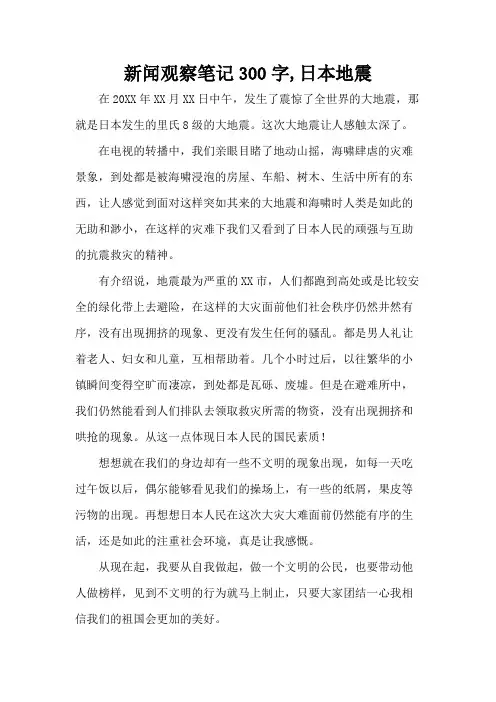 新闻观察笔记 300 字,日本地震

在 20XX 年 XX 月 XX 日中午，发生了震惊了全世界的大地震，那就是日本发生的里氏 8 级的大地震。这次大地震让人感触太深了。

在电视的转播中，我们亲眼目睹了地动山摇，海啸肆虐的灾难景象，到处都是被海啸浸泡的房屋、车船、树木、生活中所有的东西，让人感觉到面对这样突如其来的大地震和海啸时人类是如此的无助和渺小，在这样的灾难下我们又看到了日本人民的顽强与互助的抗震救灾的精神。

有介绍说，地震最为严重的 XX 市，人们都跑到高处或是比较安全的绿化带上去避险，在这样的大灾面前他们社会秩序仍然井然有序，没有出现拥挤的现象、更没有发生任何的骚乱。都是男人礼让着老人、妇女和儿童，互相帮助着。几个小时过后，以往繁华的小镇瞬间变得空旷而凄凉，到处都是瓦砾、废墟。但是在避难所中，我们仍然能看到人们排队去领取救灾所需的物资，没有出现拥挤和哄抢的现象。从这一点体现日本人民的国民素质！

想想就在我们的身边却有一些不文明的现象出现，如每一天吃过午饭以后，偶尔能够看见我们的操场上，有一些的纸屑，果皮等污物的出现。再想想日本人民在这次大灾大难面前仍然能有序的生活，还是如此的注重社会环境，真是让我感慨。

从现在起，我要从自我做起，做一个文明的公民，也要带动他人做榜样，见到不文明的行为就马上制止，只要大家团结一心我相信我们的祖国会更加的美好。